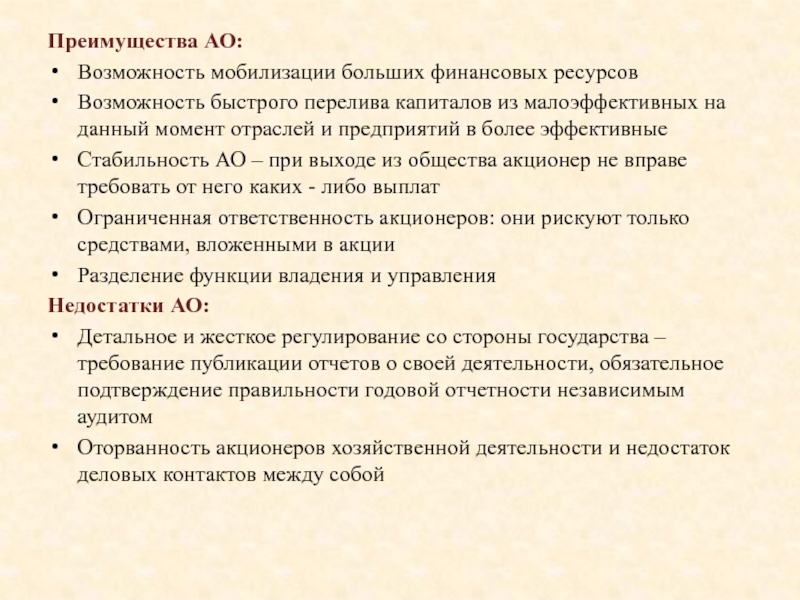 Преимущества АО:
• Возможность мобилизации больших финансовых ресурсов
• Возможность быстрого перелива капиталов из малоэффективных на данный момент отраслей и предприятий в более эффективные
• Стабильность АО – при выходе из общества акционер не вправе требовать от него каких - либо выплат
• Ограниченная ответственность акционеров: они рискуют только средствами, вложенными в акции
• Разделение функции владения и управления
Недостатки АО:
• Детальное и жесткое регулирование со стороны государства – требование публикации отчетов о своей деятельности, обязательное подтверждение правильности годовой отчетности независимым аудитом
• Оторванность акционеров хозяйственной деятельности и недостаток деловых контактов между собой